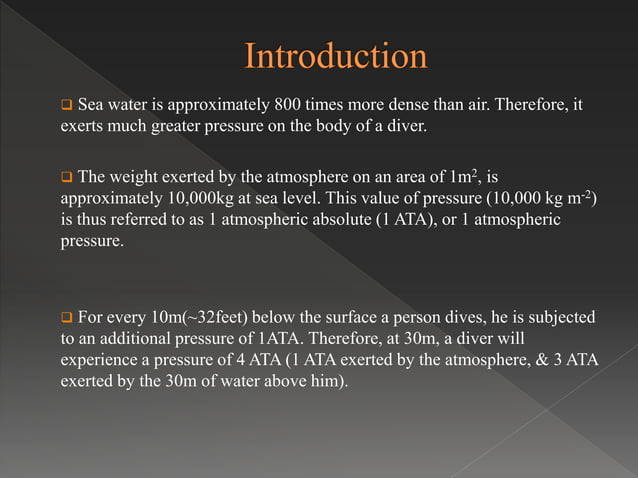 Introduction

❑ Sea water is approximately 800 times more dense than air. Therefore, it exerts much greater pressure on the body of a diver.

❑ The weight exerted by the atmosphere on an area of $1m^2$, is approximately 10,000kg at sea level. This value of pressure (10,000 kg $m^{-2}$) is thus referred to as 1 atmospheric absolute (1 ATA), or 1 atmospheric pressure.

❑ For every 10m(~32feet) below the surface a person dives, he is subjected to an additional pressure of 1ATA. Therefore, at 30m, a diver will experience a pressure of 4 ATA (1 ATA exerted by the atmosphere, & 3 ATA exerted by the 30m of water above him).